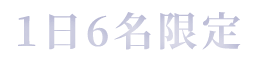 1日6名限定